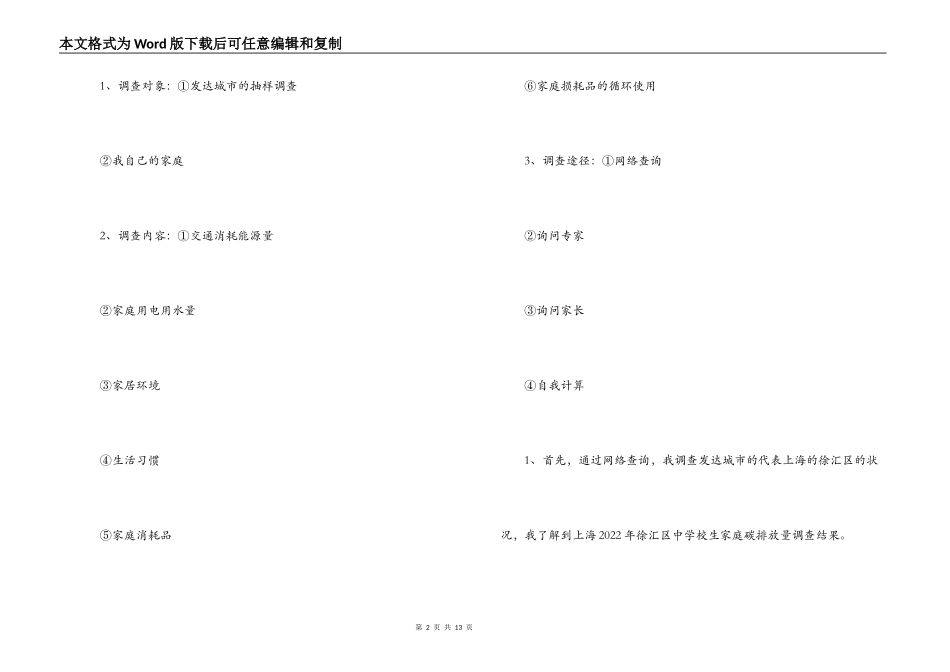 本文格式为Word版下载后可任意编辑和复制

1、调查对象：①发达城市的抽样调查

②我自己的家庭

2、调查内容：①交通消耗能源量

②家庭用电用水量

③家居环境

④生活习惯

⑤家庭消耗品

⑥家庭损耗品的循环使用

3、调查途径：①网络查询

②询问专家

③询问家长

④自我计算

1、首先，通过网络查询，我调查发达城市的代表上海的徐汇区的状况，我了解到上海2022年徐汇区中学校生家庭碳排放量调查结果。

第 2 页 共 13 页